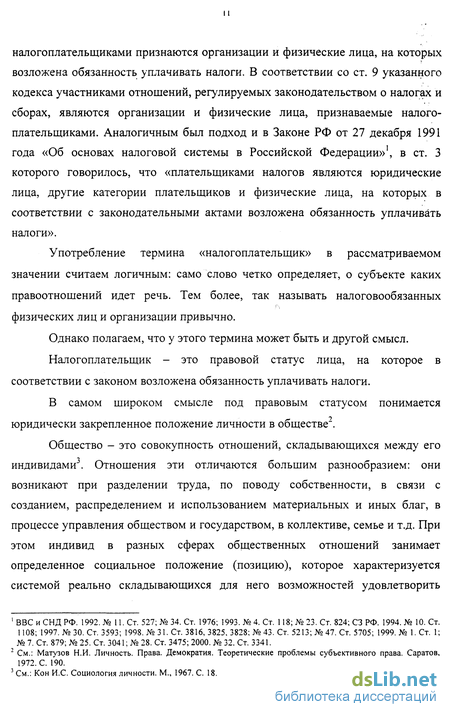 11

налогоплательщиками признаются организации и физические лица, на которых возложена обязанность уплачивать налоги. В соответствии со ст. 9 указанного кодекса участниками отношений, регулируемых законодательством о налогах и сборах, являются организации и физические лица, признаваемые налогоплательщиками. Аналогичным был подход и в Законе РФ от 27 декабря 1991 года «Об основах налоговой системы в Российской Федерации»$^1$, в ст. 3 которого говорилось, что «плательщиками налогов являются юридические лица, другие категории плательщиков и физические лица, на которых в соответствии с законодательными актами возложена обязанность уплачивать налоги».

Употребление термина «налогоплательщик» в рассматриваемом значении считаем логичным: само слово четко определяет, о субъекте каких правоотношений идет речь. Тем более, так называть налоговообязанных физических лиц и организации привычно.

Однако полагаем, что у этого термина может быть и другой смысл.

Налогоплательщик – это правовой статус лица, на которое в соответствии с законом возложена обязанность уплачивать налоги.

В самом широком смысле под правовым статусом понимается юридически закрепленное положение личности в обществе$^2$.

Общество – это совокупность отношений, складывающихся между его индивидами$^3$. Отношения эти отличаются большим разнообразием: они возникают при разделении труда, по поводу собственности, в связи с созданием, распределением и использованием материальных и иных благ, в процессе управления обществом и государством, в коллективе, семье и т.д. При этом индивид в разных сферах общественных отношений занимает определенное социальное положение (позицию), которое характеризуется системой реально складывающихся для него возможностей удовлетворить

$^1$ ВВС и СНД РФ. 1992. № 11. Ст. 527; № 34. Ст. 1976; 1993. № 4. Ст. 118; № 23. Ст. 824; СЗ РФ. 1994. № 10. Ст. 1108; 1997. № 30. Ст. 3593; 1998. № 31. Ст. 3816, 3825, 3828; № 43. Ст. 5213; № 47. Ст. 5705; 1999. № 1. Ст. 1; № 7. Ст. 879; № 25. Ст. 3041; № 28. Ст. 3475; 2000. № 32. Ст. 3341.
$^2$ См.: Матузов Н.И. Личность. Права. Демократия. Теоретические проблемы субъективного права. Саратов, 1972. С. 190.
$^3$ См.: Кон И.С. Социология личности. М., 1967. С. 18.

dsLib.net
библиотека диссертаций